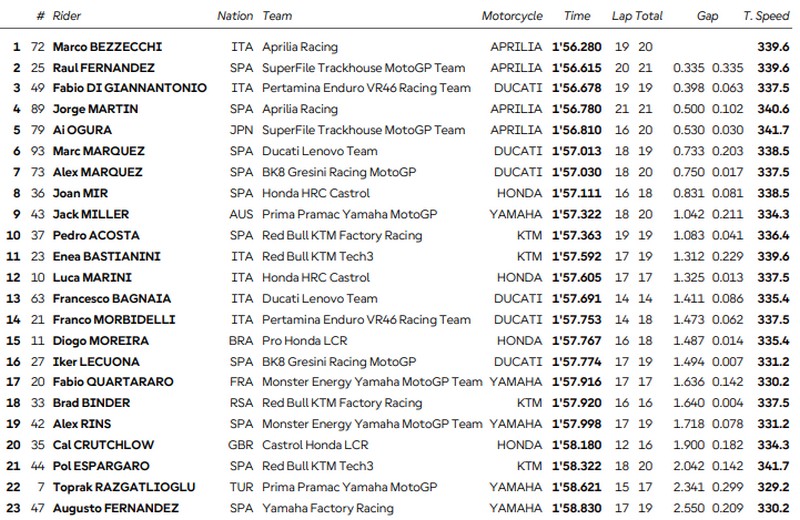 |  | # | Rider | Nation | Team | Motorcycle | Time | Lap | Total | Gap |  | T. Speed |
|---|---|---|---|---|---|---|---|---|---|---|---|
| 1 | 72 | Marco BEZZECCHI | ITA | Aprilia Racing | APRILIA | 1'56.280 | 19 | 20 |  |  | 339.6 |
| 2 | 25 | Raul FERNANDEZ | SPA | SuperFile Trackhouse MotoGP Team | APRILIA | 1'56.615 | 20 | 21 | 0.335 | 0.335 | 339.6 |
| 3 | 49 | Fabio DI GIANNANTONIO | ITA | Pertamina Enduro VR46 Racing Team | DUCATI | 1'56.678 | 19 | 19 | 0.398 | 0.063 | 337.5 |
| 4 | 89 | Jorge MARTIN | SPA | Aprilia Racing | APRILIA | 1'56.780 | 21 | 21 | 0.500 | 0.102 | 340.6 |
| 5 | 79 | Ai OGURA | JPN | SuperFile Trackhouse MotoGP Team | APRILIA | 1'56.810 | 16 | 20 | 0.530 | 0.030 | 341.7 |
| 6 | 93 | Marc MARQUEZ | SPA | Ducati Lenovo Team | DUCATI | 1'57.013 | 18 | 19 | 0.733 | 0.203 | 338.5 |
| 7 | 73 | Alex MARQUEZ | SPA | BK8 Gresini Racing MotoGP | DUCATI | 1'57.030 | 18 | 20 | 0.750 | 0.017 | 337.5 |
| 8 | 36 | Joan MIR | SPA | Honda HRC Castrol | HONDA | 1'57.111 | 16 | 18 | 0.831 | 0.081 | 338.5 |
| 9 | 43 | Jack MILLER | AUS | Prima Pramac Yamaha MotoGP | YAMAHA | 1'57.322 | 18 | 20 | 1.042 | 0.211 | 334.3 |
| 10 | 37 | Pedro ACOSTA | SPA | Red Bull KTM Factory Racing | KTM | 1'57.363 | 19 | 19 | 1.083 | 0.041 | 336.4 |
| 11 | 23 | Enea BASTIANINI | ITA | Red Bull KTM Tech3 | KTM | 1'57.592 | 17 | 19 | 1.312 | 0.229 | 339.6 |
| 12 | 10 | Luca MARINI | ITA | Honda HRC Castrol | HONDA | 1'57.605 | 17 | 17 | 1.325 | 0.013 | 337.5 |
| 13 | 63 | Francesco BAGNAIA | ITA | Ducati Lenovo Team | DUCATI | 1'57.691 | 14 | 14 | 1.411 | 0.086 | 335.4 |
| 14 | 21 | Franco MORBIDELLI | ITA | Pertamina Enduro VR46 Racing Team | DUCATI | 1'57.753 | 14 | 18 | 1.473 | 0.062 | 337.5 |
| 15 | 11 | Diogo MOREIRA | BRA | Pro Honda LCR | HONDA | 1'57.767 | 16 | 18 | 1.487 | 0.014 | 335.4 |
| 16 | 27 | Iker LECUONA | SPA | BK8 Gresini Racing MotoGP | DUCATI | 1'57.774 | 17 | 19 | 1.494 | 0.007 | 331.2 |
| 17 | 20 | Fabio QUARTARARO | FRA | Monster Energy Yamaha MotoGP Team | YAMAHA | 1'57.916 | 17 | 17 | 1.636 | 0.142 | 330.2 |
| 18 | 33 | Brad BINDER | RSA | Red Bull KTM Factory Racing | KTM | 1'57.920 | 16 | 16 | 1.640 | 0.004 | 337.5 |
| 19 | 42 | Alex RINS | SPA | Monster Energy Yamaha MotoGP Team | YAMAHA | 1'57.998 | 17 | 19 | 1.718 | 0.078 | 331.2 |
| 20 | 35 | Cal CRUTCHLOW | GBR | Castrol Honda LCR | HONDA | 1'58.180 | 12 | 16 | 1.900 | 0.182 | 334.3 |
| 21 | 44 | Pol ESPARGARO | SPA | Red Bull KTM Tech3 | KTM | 1'58.322 | 18 | 20 | 2.042 | 0.142 | 341.7 |
| 22 | 7 | Toprak RAZGATLIOGLU | TUR | Prima Pramac Yamaha MotoGP | YAMAHA | 1'58.621 | 15 | 17 | 2.341 | 0.299 | 329.2 |
| 23 | 47 | Augusto FERNANDEZ | SPA | Yamaha Factory Racing | YAMAHA | 1'58.830 | 17 | 19 | 2.550 | 0.209 | 330.2 |